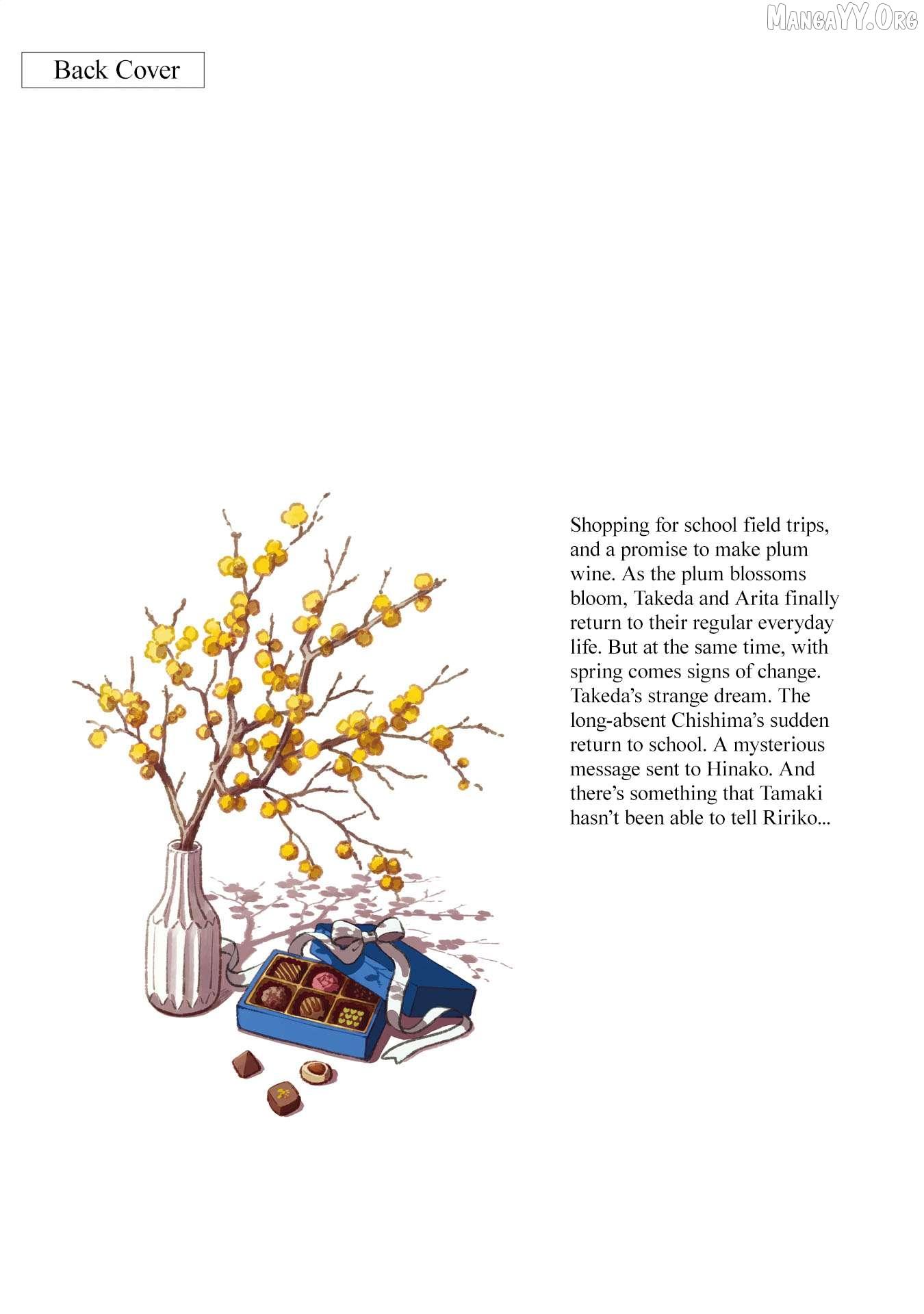 Back Cover

Shopping for school field trips, and a promise to make plum wine. As the plum blossoms bloom, Takeda and Arita finally return to their regular everyday life. But at the same time, with spring comes signs of change. Takeda's strange dream. The long-absent Chishima's sudden return to school. A mysterious message sent to Hinako. And there's something that Tamaki hasn't been able to tell Ririko...

MangaYY.Org